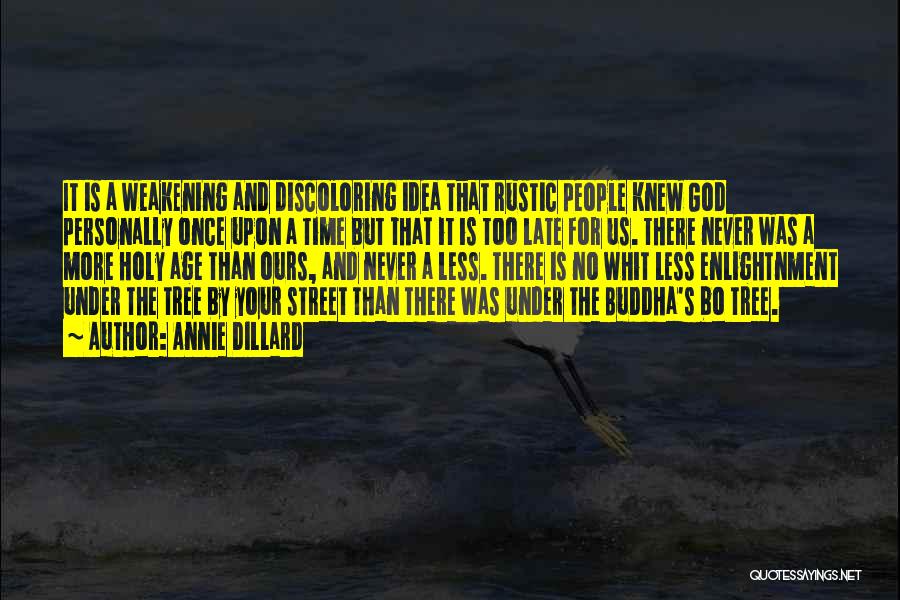 IT IS A WEAKENING AND DISCOLORING IDEA THAT RUSTIC PEOPLE KNEW GOD PERSONALLY ONCE UPON A TIME BUT THAT IT IS TOO LATE FOR US. THERE NEVER WAS A MORE HOLY AGE THAN OURS, AND NEVER A LESS. THERE IS NO WHIT LESS ENLIGHTNMENT UNDER THE TREE BY YOUR STREET THAN THERE WAS UNDER THE BUDDHA'S BO TREE.
~ AUTHOR: ANNIE DILLARD

QUOTESSAYINGS.NET